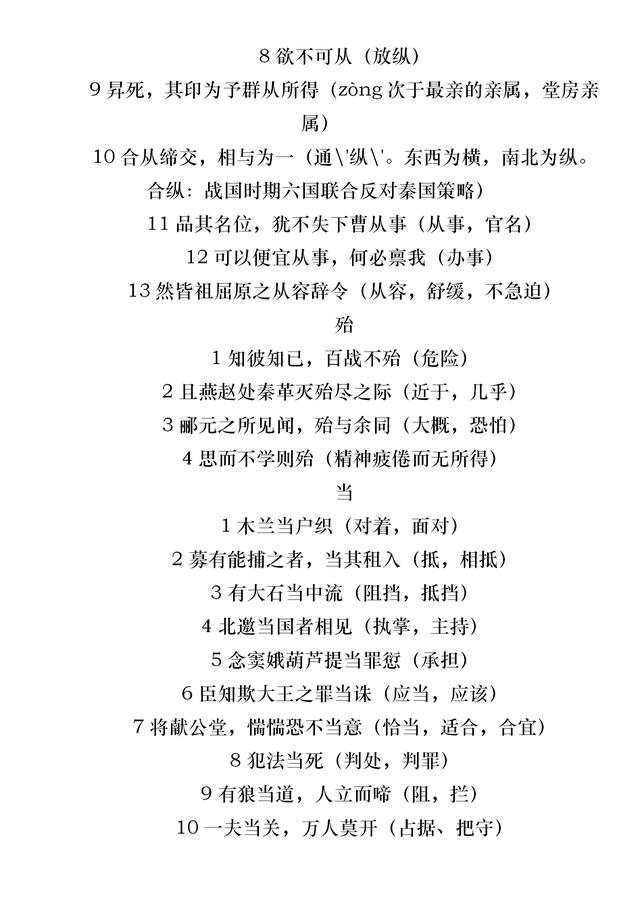 8 欲不可从（放纵）

9 昇死，其印为予群从所得（zòng 次于最亲的亲属，堂房亲属）

10 合从缔交，相与为一（通\'纵\'。东西为横，南北为纵。合纵：战国时期六国联合反对秦国策略）

11 品其名位，犹不失下曹从事（从事，官名）

12 可以便宜从事，何必禀我（办事）

13 然皆祖屈原之从容辞令（从容，舒缓，不急迫）

殆

1 知彼知已，百战不殆（危险）

2 且燕赵处秦革灭殆尽之际（近于，几乎）

3 郦元之所见闻，殆与余同（大概，恐怕）

4 思而不学则殆（精神疲倦而无所得）

当

1 木兰当户织（对着，面对）

2 募有能捕之者，当其租入（抵，相抵）

3 有大石当中流（阻挡，抵挡）

4 北邀当国者相见（执掌，主持）

5 念窦娥葫芦提当罪愆（承担）

6 臣知欺大王之罪当诛（应当，应该）

7 将献公堂，惴惴恐不当意（恰当，适合，合宜）

8 犯法当死（判处，判罪）

9 有狼当道，人立而啼（阻，拦）

10 一夫当关，万人莫开（占据、把守）